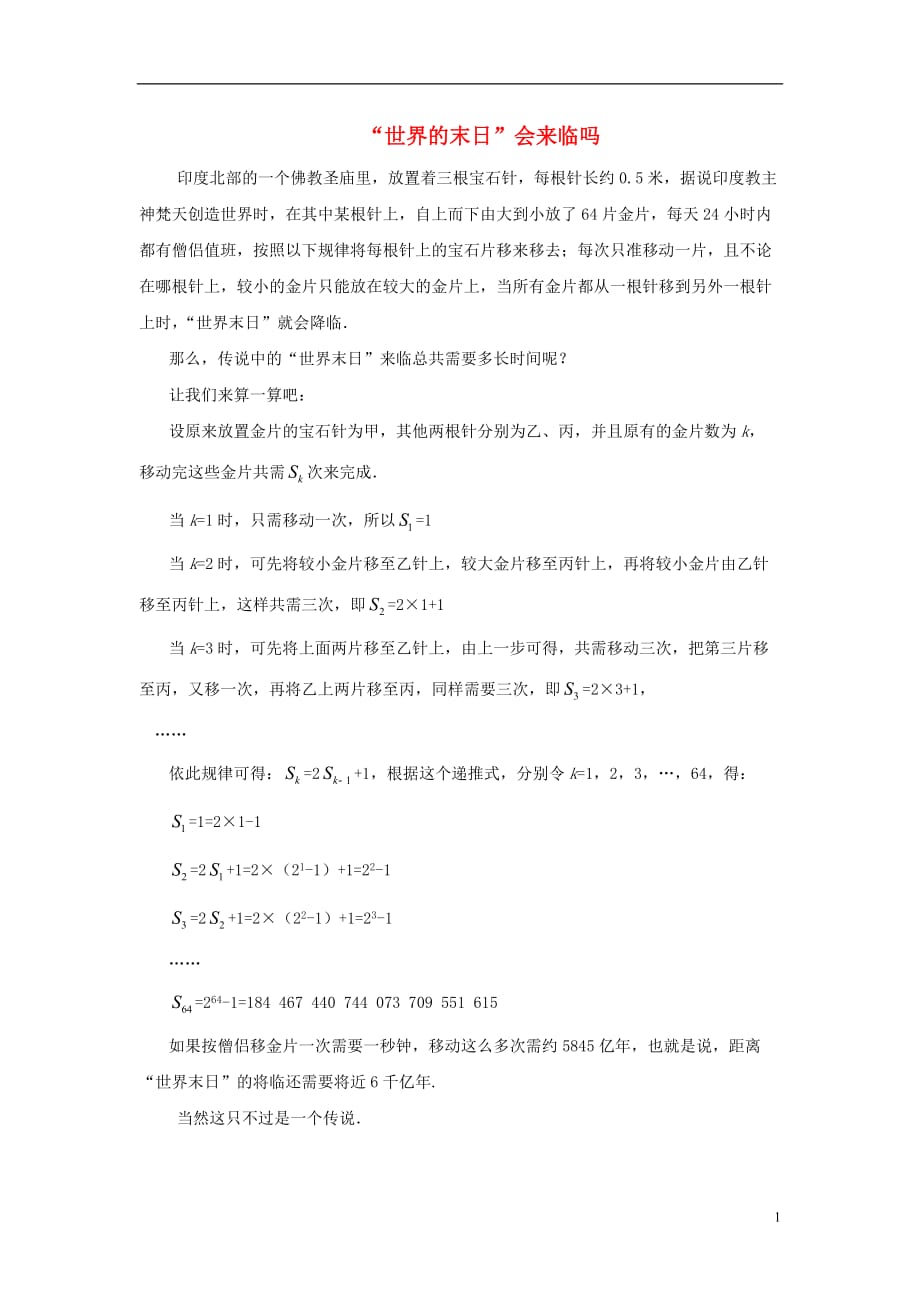 “世界的末日”会来临吗

印度北部的一个佛教圣庙里，放置着三根宝石针，每根针长约 0.5 米，据说印度教主神梵天创造世界时，在其中某根针上，自上而下由大到小放了 64 片金片，每天 24 小时内都有僧侣值班，按照以下规律将每根针上的宝石片移来移去；每次只准移动一片，且不论在哪根针上，较小的金片只能放在较大的金片上，当所有金片都从一根针移到另外一根针上时，“世界末日”就会降临.

那么，传说中的“世界末日”来临总共需要多长时间呢？

让我们来算一算吧：

设原来放置金片的宝石针为甲，其他两根针分别为乙、丙，并且原有的金片数为 $k$，移动完这些金片共需 $S_k$ 次来完成.

当 $k$=1 时，只需移动一次，所以 $S_1$=1

当 $k$=2 时，可先将较小金片移至乙针上，较大金片移至丙针上，再将较小金片由乙针移至丙针上，这样共需三次，即 $S_2$=2×1+1

当 $k$=3 时，可先将上面两片移至乙针上，由上一步可得，共需移动三次，把第三片移至丙，又移一次，再将乙上两片移至丙，同样需要三次，即 $S_3$=2×3+1，

……

依此规律可得：$S_k$=2$S_{k-1}$+1，根据这个递推式，分别令 $k$=1，2，3，…，64，得：

$S_1$=1=2×1-1

$S_2$=2$S_1$+1=2×（$2^1$-1）+1=$2^2$-1

$S_3$=2$S_2$+1=2×（$2^2$-1）+1=$2^3$-1

……

$S_{64}$=$2^{64}$-1=184 467 440 744 073 709 551 615

如果按僧侣移金片一次需要一秒钟，移动这么多次需约 5845 亿年，也就是说，距离“世界末日”的将临还需要将近 6 千亿年.

当然这只不过是一个传说.

1